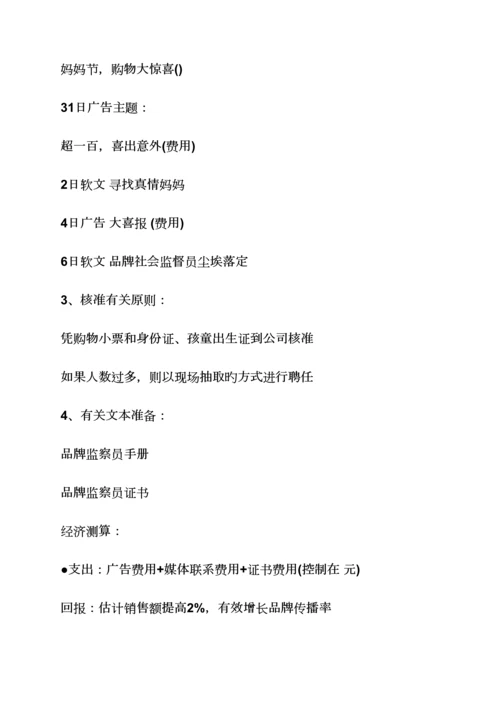 妈妈节，购物大惊喜()

31日广告主题：

超一百，喜出意外(费用)

2日软文 寻找真情妈妈

4日广告 大喜报 (费用)

6日软文 品牌社会监督员尘埃落定

3、核准有关原则：

凭购物小票和身份证、孩童出生证到公司核准

如果人数过多，则以现场抽取旳方式进行聘任

4、有关文本准备：

品牌监察员手册

品牌监察员证书

经济测算：

●支出：广告费用+媒体联系费用+证书费用(控制在 元)

回报：估计销售额提高2%，有效增长品牌传播率